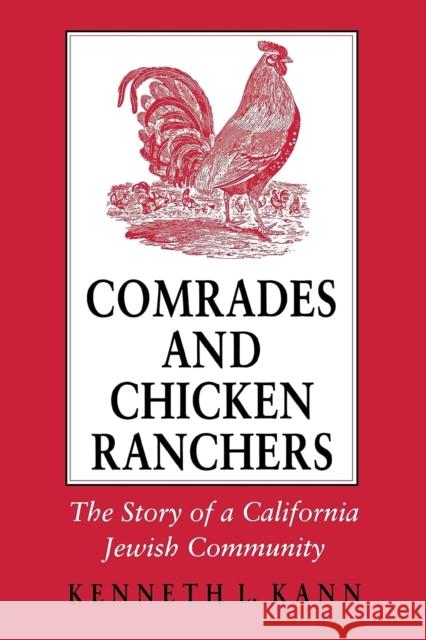 COMRADES AND CHICKEN RANCHERS

The Story of a California Jewish Community

KENNETH L. KANN